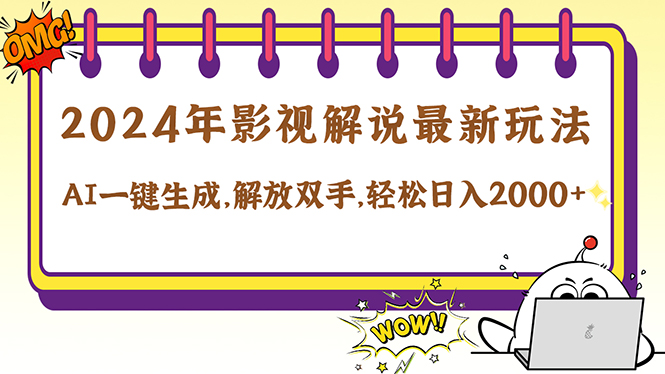 OMG!

2024年影视解说最新玩法

AI一键生成,解放双手,轻松日入2000+

WOW!!